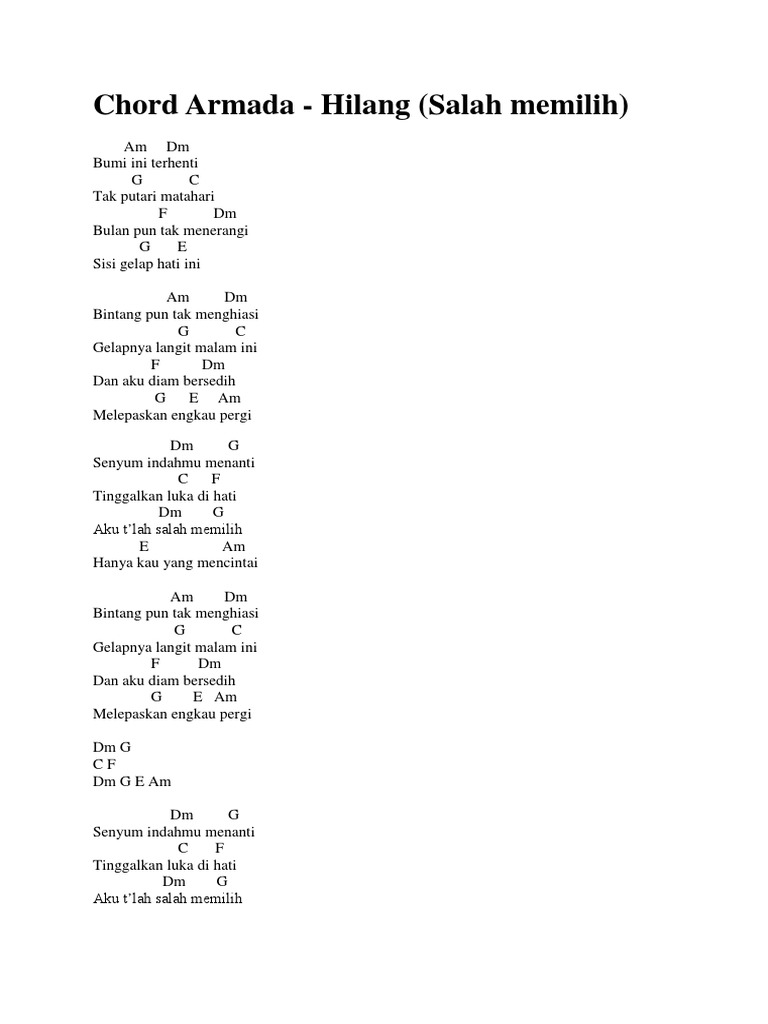 Chord Armada - Hilang (Salah memilih)

Am Dm
Bumi ini terhenti
G C
Tak putari matahari
F Dm
Bulan pun tak menerangi
G E
Sisi gelap hati ini

Am Dm
Bintang pun tak menghiasi
G C
Gelapnya langit malam ini
F Dm
Dan aku diam bersedih
G E Am
Melepaskan engkau pergi

Dm G
Senyum indahmu menanti
C F
Tinggalkan luka di hati
Dm G
Aku t'lah salah memilih
E Am
Hanya kau yang mencintai

Am Dm
Bintang pun tak menghiasi
G C
Gelapnya langit malam ini
F Dm
Dan aku diam bersedih
G E Am
Melepaskan engkau pergi

Dm G
C F
Dm G E Am

Dm G
Senyum indahmu menanti
C F
Tinggalkan luka di hati
Dm G
Aku t'lah salah memilih